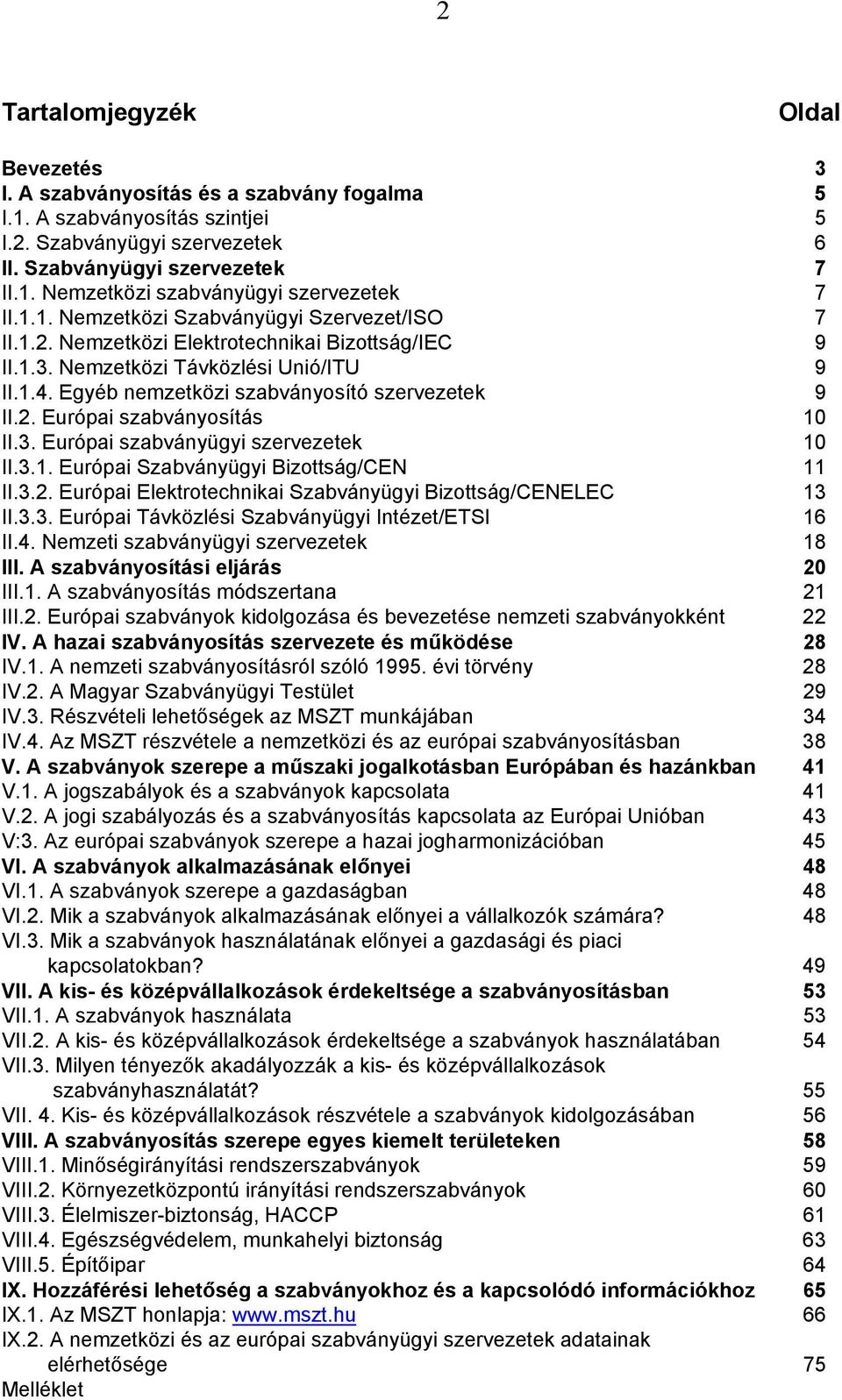 2

Tartalomjegyzék Oldal

Bevezetés 3
I. A szabványosítás és a szabvány fogalma 5
I.1. A szabványosítás szintjei 5
I.2. Szabványügyi szervezetek 6
II. Szabványügyi szervezetek 7
II.1. Nemzetközi szabványügyi szervezetek 7
II.1.1. Nemzetközi Szabványügyi Szervezet/ISO 7
II.1.2. Nemzetközi Elektrotechnikai Bizottság/IEC 9
II.1.3. Nemzetközi Távközlési Unió/ITU 9
II.1.4. Egyéb nemzetközi szabványosító szervezetek 9
II.2. Európai szabványosítás 10
II.3. Európai szabványügyi szervezetek 10
II.3.1. Európai Szabványügyi Bizottság/CEN 11
II.3.2. Európai Elektrotechnikai Szabványügyi Bizottság/CENELEC 13
II.3.3. Európai Távközlési Szabványügyi Intézet/ETSI 16
II.4. Nemzeti szabványügyi szervezetek 18
III. A szabványosítási eljárás 20
III.1. A szabványosítás módszertana 21
III.2. Európai szabványok kidolgozása és bevezetése nemzeti szabványokként 22
IV. A hazai szabványosítás szervezete és működése 28
IV.1. A nemzeti szabványosításról szóló 1995. évi törvény 28
IV.2. A Magyar Szabványügyi Testület 29
IV.3. Részvételi lehetőségek az MSZT munkájában 34
IV.4. Az MSZT részvétele a nemzetközi és az európai szabványosításban 38
V. A szabványok szerepe a műszaki jogalkotásban Európában és hazánkban 41
V.1. A jogszabályok és a szabványok kapcsolata 41
V.2. A jogi szabályozás és a szabványosítás kapcsolata az Európai Unióban 43
V:3. Az európai szabványok szerepe a hazai jogharmonizációban 45
VI. A szabványok alkalmazásának előnyei 48
VI.1. A szabványok szerepe a gazdaságban 48
VI.2. Mik a szabványok alkalmazásának előnyei a vállalkozók számára? 48
VI.3. Mik a szabványok használatának előnyei a gazdasági és piaci kapcsolatokban? 49
VII. A kis- és középvállalkozások érdekeltsége a szabványosításban 53
VII.1. A szabványok használata 53
VII.2. A kis- és középvállalkozások érdekeltsége a szabványok használatában 54
VII.3. Milyen tényezők akadályozzák a kis- és középvállalkozások szabványhasználatát? 55
VII. 4. Kis- és középvállalkozások részvétele a szabványok kidolgozásában 56
VIII. A szabványosítás szerepe egyes kiemelt területeken 58
VIII.1. Minőségirányítási rendszerszabványok 59
VIII.2. Környezetközpontú irányítási rendszerszabványok 60
VIII.3. Élelmiszer-biztonság, HACCP 61
VIII.4. Egészségvédelem, munkahelyi biztonság 63
VIII.5. Építőipar 64
IX. Hozzáférési lehetőség a szabványokhoz és a kapcsolódó információkhoz 65
IX.1. Az MSZT honlapja: www.mszt.hu 66
IX.2. A nemzetközi és az európai szabványügyi szervezetek adatainak elérhetősége 75
Melléklet